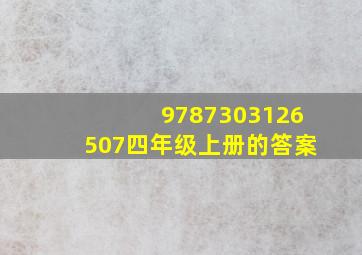 9787303126
507四年级上册的答案